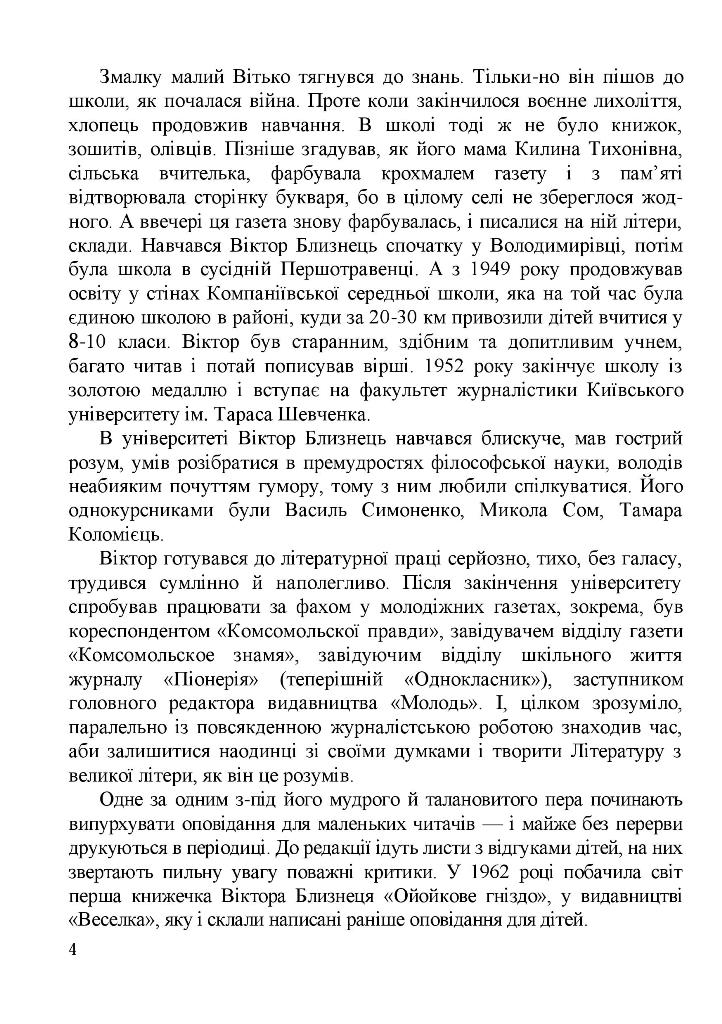 Змалку малий Вітько тягнувся до знань. Тільки-но він пішов до школи, як почалася війна. Проте коли закінчилося воєнне лихоліття, хлопець продовжив навчання. В школі тоді ж не було книжок, зошитів, олівців. Пізніше згадував, як його мама Килина Тихонівна, сільська вчителька, фарбувала крохмалем газету і з пам'яті відтворювала сторінку букваря, бо в цілому селі не збереглося жодного. А ввечері ця газета знову фарбувалась, і писалися на ній літери, склади. Навчався Віктор Близнець спочатку у Володимирівці, потім була школа в сусідній Першотравенці. А з 1949 року продовжував освіту у стінах Компаніївської середньої школи, яка на той час була єдиною школою в районі, куди за 20-30 км привозили дітей вчитися у 8-10 класи. Віктор був старанним, здібним та допитливим учнем, багато читав і потай пописував вірші. 1952 року закінчує школу із золотою медаллю і вступає на факультет журналістики Київського університету ім. Тараса Шевченка.

В університеті Віктор Близнець навчався блискуче, мав гострий розум, умів розібратися в премудростях філософської науки, володів неабияким почуттям гумору, тому з ним любили спілкуватися. Його однокурсниками були Василь Симоненко, Микола Сом, Тамара Коломієць.

Віктор готувався до літературної праці серйозно, тихо, без галасу, трудився сумлінно й наполегливо. Після закінчення університету спробував працювати за фахом у молодіжних газетах, зокрема, був кореспондентом «Комсомольської правди», завідувачем відділу газети «Комсомольское знамя», завідуючим відділу шкільного життя журналу «Піонерія» (теперішній «Однокласник»), заступником головного редактора видавництва «Молодь». І, цілком зрозуміло, паралельно із повсякденною журналістською роботою знаходив час, аби залишитися наодинці зі своїми думками і творити Літературу з великої літери, як він це розумів.

Одне за одним з-під його мудрого й талановитого пера починають випурхувати оповідання для маленьких читачів — і майже без перерви друкуються в періодиці. До редакції ідуть листи з відгуками дітей, на них звертають пильну увагу поважні критики. У 1962 році побачила світ перша книжечка Віктора Близнеця «Ойойкове гніздо», у видавництві «Веселка», яку і склали написані раніше оповідання для дітей.

4